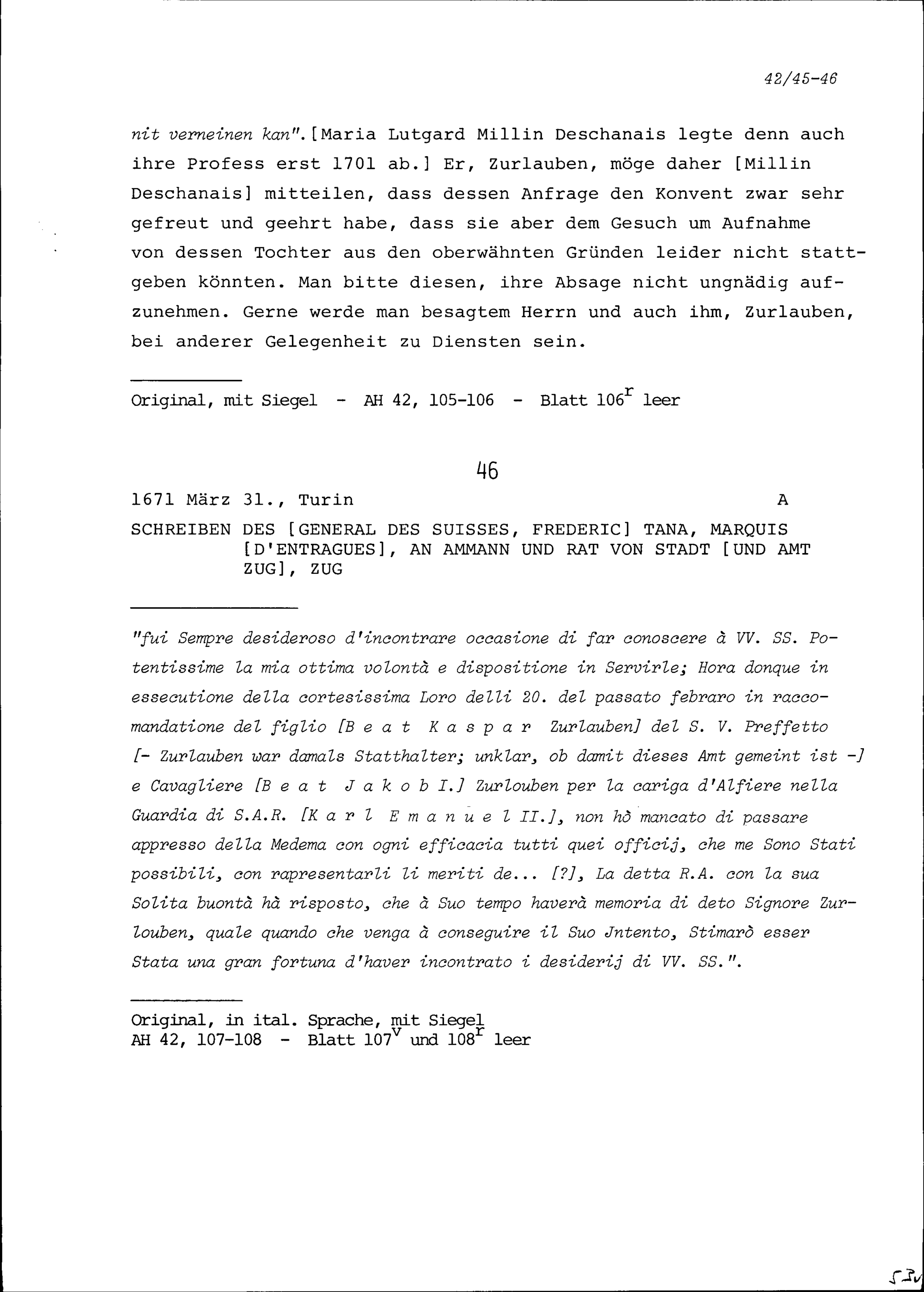 42/45-46

nit verneinen kan". [Maria Lutgard Millin Deschanais legte denn auch ihre Profess erst 1701 ab.] Er, Zurlauben, möge daher [Millin Deschanais] mitteilen, dass dessen Anfrage den Konvent zwar sehr gefreut und geehrt habe, dass sie aber dem Gesuch um Aufnahme von dessen Tochter aus den oberwähnten Gründen leider nicht stattgeben könnten. Man bitte diesen, ihre Absage nicht ungnädig aufzunehmen. Gerne werde man besagtem Herrn und auch ihm, Zurlauben, bei anderer Gelegenheit zu Diensten sein.

Original, mit Siegel - AH 42, 105-106 - Blatt $106^r$ leer

46

1671 März 31., Turin A

SCHREIBEN DES [GENERAL DES SUISSES, FREDERIC] TANA, MARQUIS [D'ENTRAGUES], AN AMMANN UND RAT VON STADT [UND AMT ZUG], ZUG

"fui Sempre desideroso d'incontrare occasione di far conoscere à VV. SS. Potentissime la mia ottima volontà e dispositione in Servirle; Hora donque in essecutione della cortesissima Loro delli 20. del passato febraro in raccomandatione del figlio [B e a t K a s p a r Zurlauben] del S. V. Preffetto [- Zurlauben war damals Statthalter; unklar, ob damit dieses Amt gemeint ist -] e Cavagliere [B e a t J a k o b I.] Zurlouben per la cariga d'Alfiere nella Guardia di S.A.R. [K a r l E m a n u e l II.], non hò mancato di passare appresso della Medema con ogni efficacia tutti quei officij, che me Sono Stati possibili, con rapresentarli li meriti de... [?], La detta R.A. con la sua Solita buontà hà risposto, che à Suo tempo haverà memoria di deto Signore Zurlouben, quale quando che venga à conseguire il Suo Jntento, Stimarò esser Stata una gran fortuna d'haver incontrato i desiderij di VV. SS.".

Original, in ital. Sprache, mit Siegel
AH 42, 107-108 - Blatt $107^v$ und $108^r$ leer